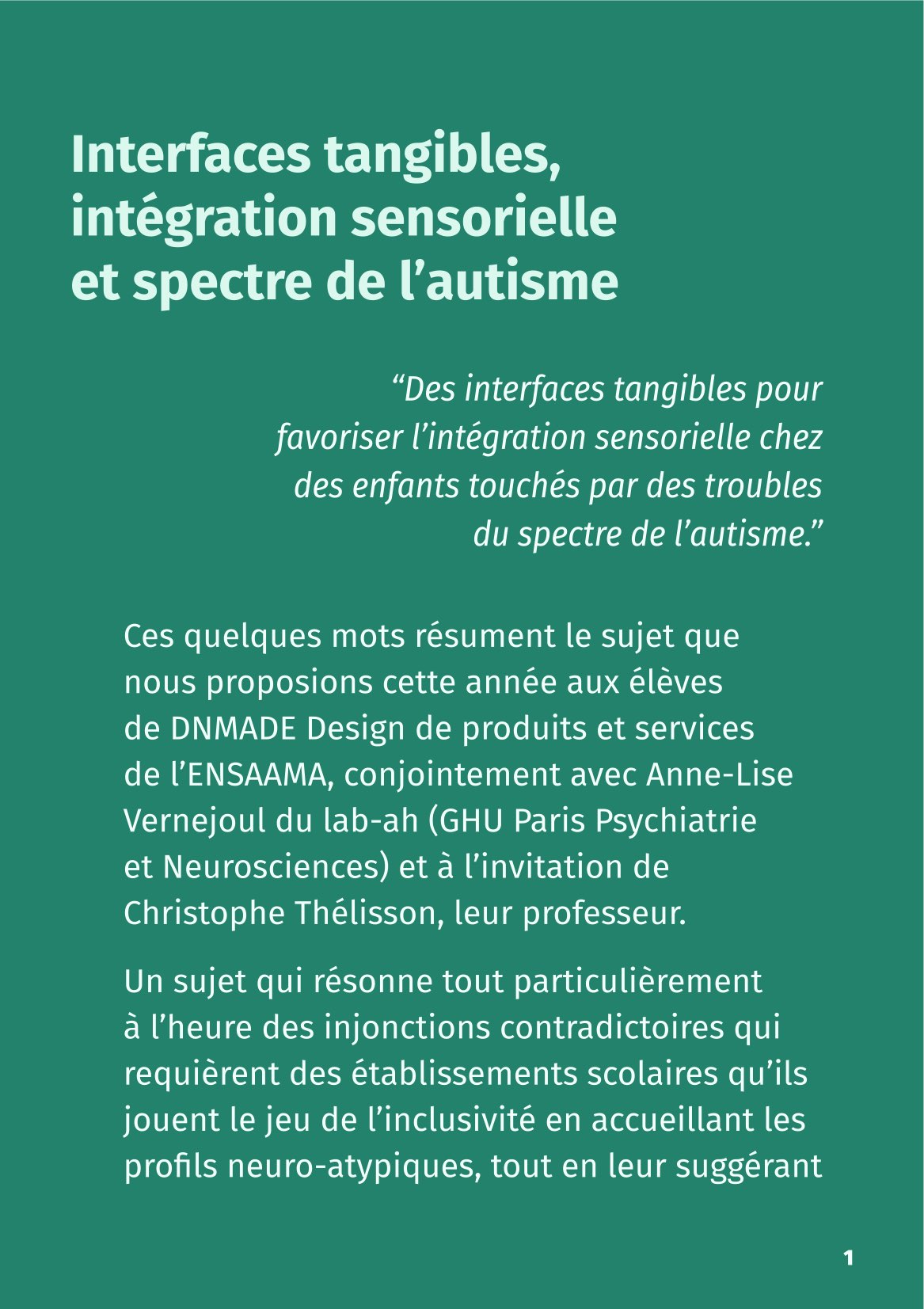 Interfaces tangibles, intégration sensorielle et spectre de l’autisme

“Des interfaces tangibles pour favoriser l’intégration sensorielle chez des enfants touchés par des troubles du spectre de l’autisme.”

Ces quelques mots résument le sujet que nous proposions cette année aux élèves de DNMADE Design de produits et services de l’ENSAAMA, conjointement avec Anne-Lise Vernejoul du lab-ah (GHU Paris Psychiatrie et Neurosciences) et à l’invitation de Christophe Thélisson, leur professeur.

Un sujet qui résonne tout particulièrement à l’heure des injonctions contradictoires qui requièrent des établissements scolaires qu’ils jouent le jeu de l’inclusivité en accueillant les profils neuro-atypiques, tout en leur suggérant

1